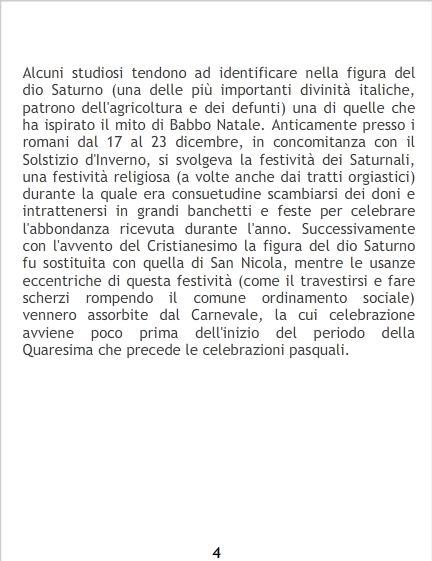 Alcuni studiosi tendono ad identificare nella figura del dio Saturno (una delle più importanti divinità italiche, patrono dell'agricoltura e dei defunti) una di quelle che ha ispirato il mito di Babbo Natale. Anticamente presso i romani dal 17 al 23 dicembre, in concomitanza con il Solstizio d'Inverno, si svolgeva la festività dei Saturnali, una festività religiosa (a volte anche dai tratti orgiastici) durante la quale era consuetudine scambiarsi dei doni e intrattenersi in grandi banchetti e feste per celebrare l'abbondanza ricevuta durante l'anno. Successivamente con l'avvento del Cristianesimo la figura del dio Saturno fu sostituita con quella di San Nicola, mentre le usanze eccentriche di questa festività (come il travestirsi e fare scherzi rompendo il comune ordinamento sociale) vennero assorbite dal Carnevale, la cui celebrazione avviene poco prima dell'inizio del periodo della Quaresima che precede le celebrazioni pasquali.

4